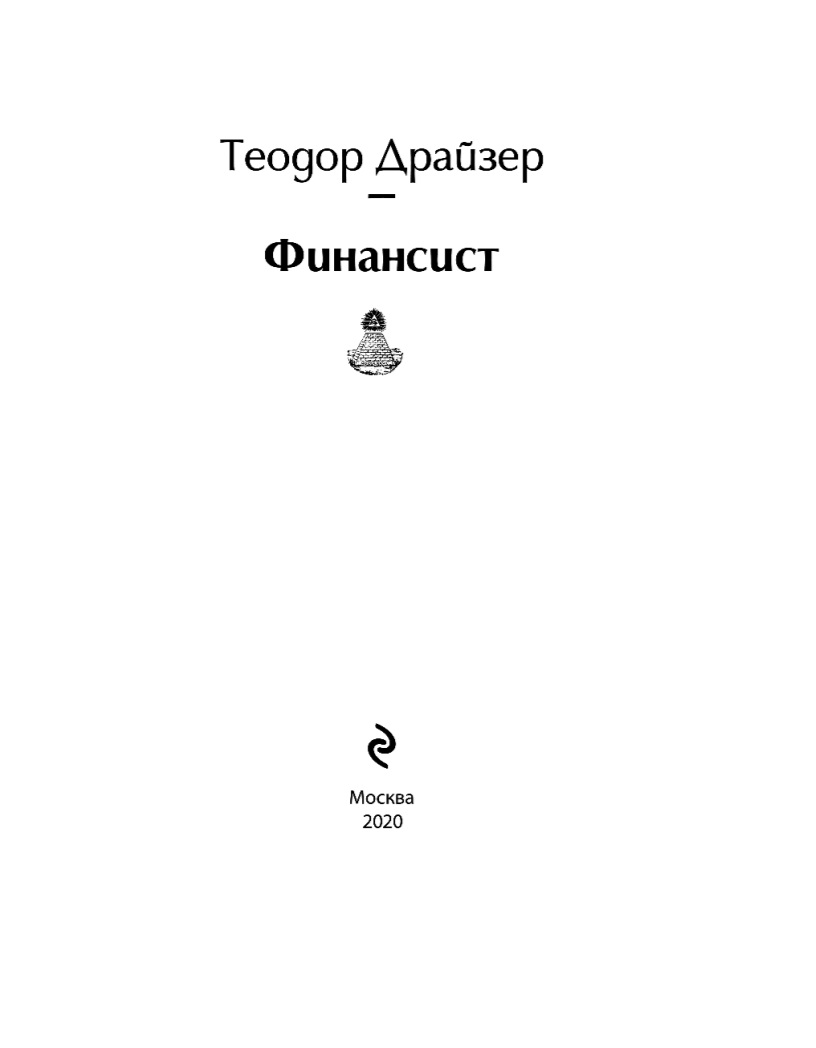 Теодор Драйзер

Финансист

Москва
2020